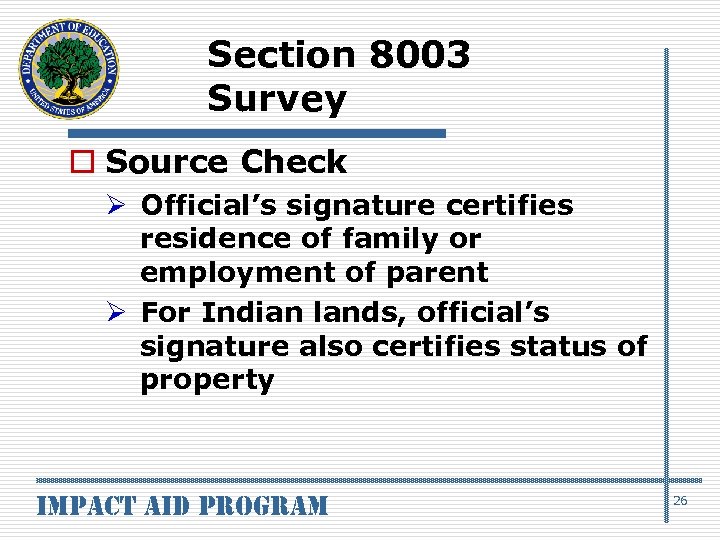 DEPARTMENT OF EDUCATION
UNITED STATES OF AMERICA

Section 8003 Survey

☐ Source Check

➢ Official's signature certifies residence of family or employment of parent

➢ For Indian lands, official's signature also certifies status of property

IMPACT AID PROGRAM

26